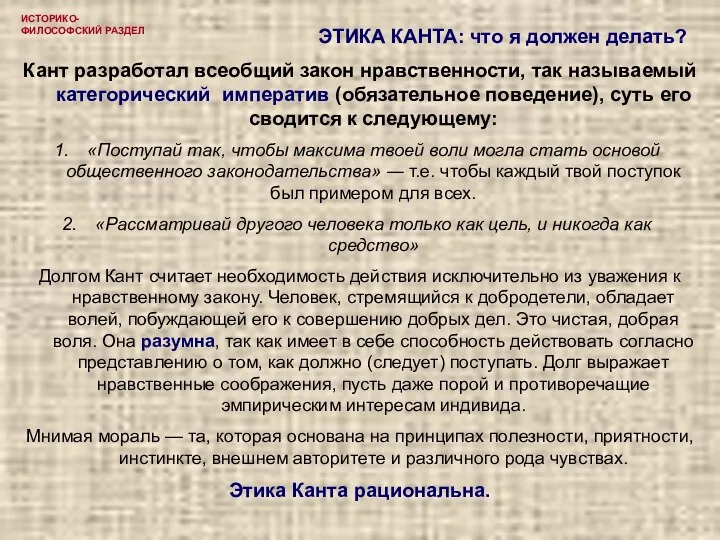 ИСТОРИКО-ФИЛОСОФСКИЙ РАЗДЕЛ

ЭТИКА КАНТА: что я должен делать?

Кант разработал всеобщий закон нравственности, так называемый категорический императив (обязательное поведение), суть его сводится к следующему:

1. «Поступай так, чтобы максима твоей воли могла стать основой общественного законодательства» — т.е. чтобы каждый твой поступок был примером для всех.

2. «Рассматривай другого человека только как цель, и никогда как средство»

Долгом Кант считает необходимость действия исключительно из уважения к нравственному закону. Человек, стремящийся к добродетели, обладает волей, побуждающей его к совершению добрых дел. Это чистая, добрая воля. Она разумна, так как имеет в себе способность действовать согласно представлению о том, как должно (следует) поступать. Долг выражает нравственные соображения, пусть даже порой и противоречащие эмпирическим интересам индивида.

Мнимая мораль — та, которая основана на принципах полезности, приятности, инстинкте, внешнем авторитете и различного рода чувствах.

Этика Канта рациональна.